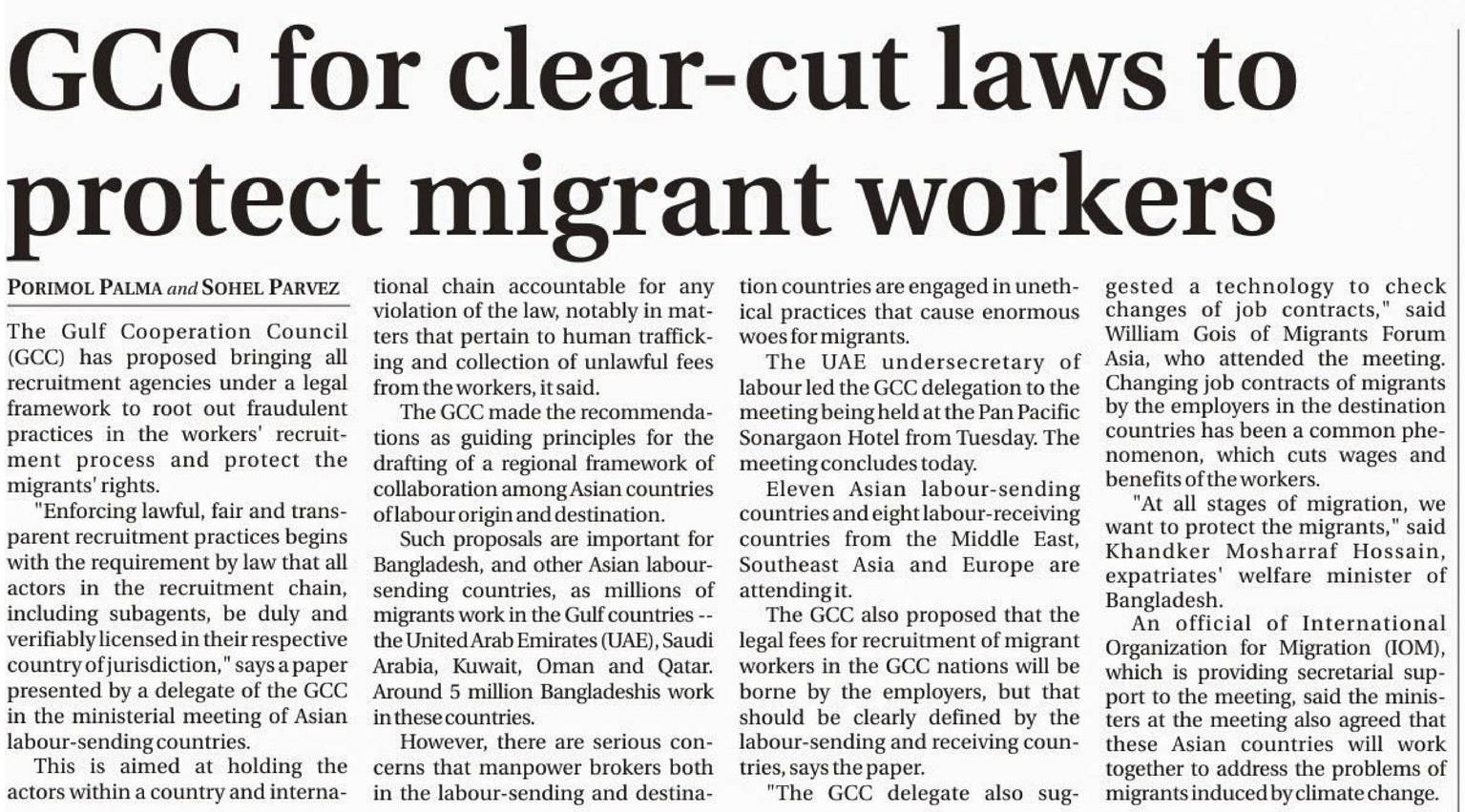 GCC for clear-cut laws to protect migrant workers

PORIMOL PALMA and SOHEL PARVEZ

The Gulf Cooperation Council (GCC) has proposed bringing all recruitment agencies under a legal framework to root out fraudulent practices in the workers' recruitment process and protect the migrants' rights.

"Enforcing lawful, fair and transparent recruitment practices begins with the requirement by law that all actors in the recruitment chain, including subagents, be duly and verifiably licensed in their respective country of jurisdiction," says a paper presented by a delegate of the GCC in the ministerial meeting of Asian labour-sending countries.

This is aimed at holding the actors within a country and international chain accountable for any violation of the law, notably in matters that pertain to human trafficking and collection of unlawful fees from the workers, it said.

The GCC made the recommendations as guiding principles for the drafting of a regional framework of collaboration among Asian countries of labour origin and destination.

Such proposals are important for Bangladesh, and other Asian labour-sending countries, as millions of migrants work in the Gulf countries -- the United Arab Emirates (UAE), Saudi Arabia, Kuwait, Oman and Qatar. Around 5 million Bangladeshis work in these countries.

However, there are serious concerns that manpower brokers both in the labour-sending and destination countries are engaged in unethical practices that cause enormous woes for migrants.

The UAE undersecretary of labour led the GCC delegation to the meeting being held at the Pan Pacific Sonargaon Hotel from Tuesday. The meeting concludes today.

Eleven Asian labour-sending countries and eight labour-receiving countries from the Middle East, Southeast Asia and Europe are attending it.

The GCC also proposed that the legal fees for recruitment of migrant workers in the GCC nations will be borne by the employers, but that should be clearly defined by the labour-sending and receiving countries, says the paper.

"The GCC delegate also suggested a technology to check changes of job contracts," said William Gois of Migrants Forum Asia, who attended the meeting. Changing job contracts of migrants by the employers in the destination countries has been a common phenomenon, which cuts wages and benefits of the workers.

"At all stages of migration, we want to protect the migrants," said Khandker Mosharraf Hossain, expatriates' welfare minister of Bangladesh.

An official of International Organization for Migration (IOM), which is providing secretarial support to the meeting, said the ministers at the meeting also agreed that these Asian countries will work together to address the problems of migrants induced by climate change.